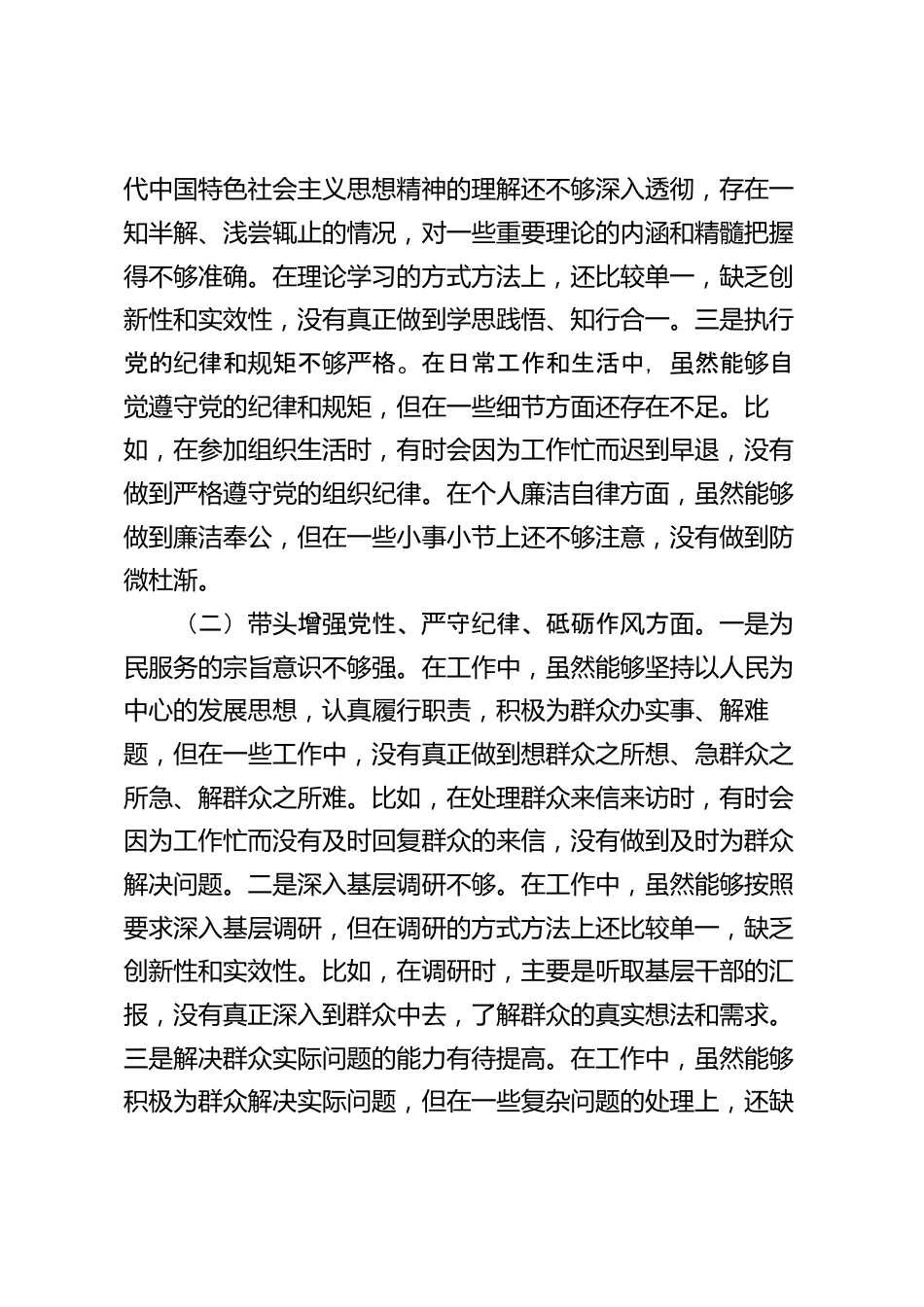 代中国特色社会主义思想精神的理解还不够深入透彻，存在一知半解、浅尝辄止的情况，对一些重要理论的内涵和精髓把握得不够准确。在理论学习的方式方法上，还比较单一，缺乏创新性和实效性，没有真正做到学思践悟、知行合一。三是执行党的纪律和规矩不够严格。在日常工作和生活中，虽然能够自觉遵守党的纪律和规矩，但在一些细节方面还存在不足。比如，在参加组织生活时，有时会因为工作忙而迟到早退，没有做到严格遵守党的组织纪律。在个人廉洁自律方面，虽然能够做到廉洁奉公，但在一些小事小节上还不够注意，没有做到防微杜渐。

（二）带头增强党性、严守纪律、砥砺作风方面。一是为民服务的宗旨意识不够强。在工作中，虽然能够坚持以人民为中心的发展思想，认真履行职责，积极为群众办实事、解难题，但在一些工作中，没有真正做到想群众之所想、急群众之所急、解群众之所难。比如，在处理群众来信来访时，有时会因为工作忙而没有及时回复群众的来信，没有做到及时为群众解决问题。二是深入基层调研不够。在工作中，虽然能够按照要求深入基层调研，但在调研的方式方法上还比较单一，缺乏创新性和实效性。比如，在调研时，主要是听取基层干部的汇报，没有真正深入到群众中去，了解群众的真实想法和需求。三是解决群众实际问题的能力有待提高。在工作中，虽然能够积极为群众解决实际问题，但在一些复杂问题的处理上，还缺